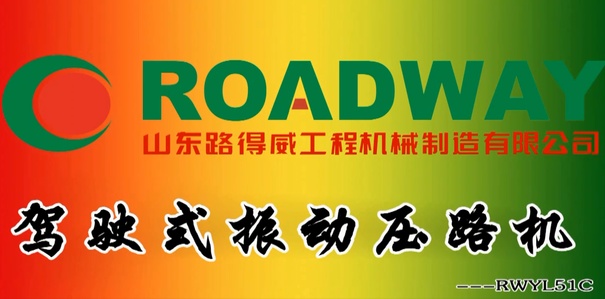 ROADWAY
山东路得威工程机械制造有限公司

驾驶式振动压路机

---RWYL51C